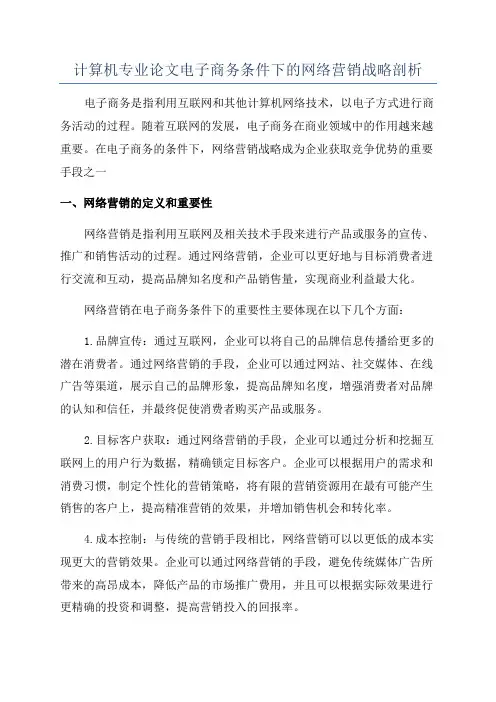 计算机专业论文电子商务条件下的网络营销战略剖析

电子商务是指利用互联网和其他计算机网络技术，以电子方式进行商务活动的过程。随着互联网的发展，电子商务在商业领域中的作用越来越重要。在电子商务的条件下，网络营销战略成为企业获取竞争优势的重要手段之一

一、网络营销的定义和重要性

网络营销是指利用互联网及相关技术手段来进行产品或服务的宣传、推广和销售活动的过程。通过网络营销，企业可以更好地与目标消费者进行交流和互动，提高品牌知名度和产品销售量，实现商业利益最大化。

网络营销在电子商务条件下的重要性主要体现在以下几个方面：

1.品牌宣传：通过互联网，企业可以将自己的品牌信息传播给更多的潜在消费者。通过网络营销的手段，企业可以通过网站、社交媒体、在线广告等渠道，展示自己的品牌形象，提高品牌知名度，增强消费者对品牌的认知和信任，并最终促使消费者购买产品或服务。

2.目标客户获取：通过网络营销的手段，企业可以通过分析和挖掘互联网上的用户行为数据，精确锁定目标客户。企业可以根据用户的需求和消费习惯，制定个性化的营销策略，将有限的营销资源用在最有可能产生销售的客户上，提高精准营销的效果，并增加销售机会和转化率。

4.成本控制：与传统的营销手段相比，网络营销可以以更低的成本实现更大的营销效果。企业可以通过网络营销的手段，避免传统媒体广告所带来的高昂成本，降低产品的市场推广费用，并且可以根据实际效果进行更精确的投资和调整，提高营销投入的回报率。